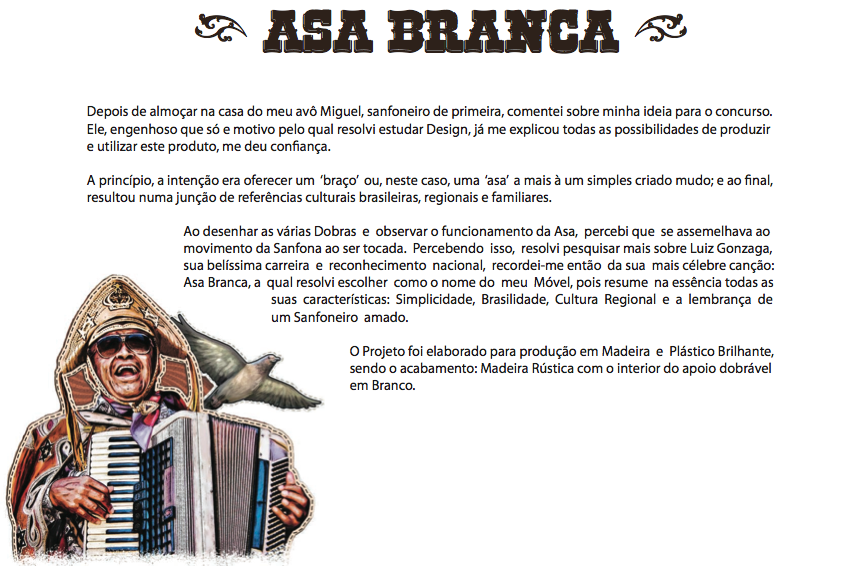 ASA BRANCA

Depois de almoçar na casa do meu avô Miguel, sanfoneiro de primeira, comentei sobre minha ideia para o concurso. Ele, engenhoso que só e motivo pelo qual resolvi estudar Design, já me explicou todas as possibilidades de produzir e utilizar este produto, me deu confiança.

A princípio, a intenção era oferecer um 'braço' ou, neste caso, uma 'asa' a mais à um simples criado mudo; e ao final, resultou numa junção de referências culturais brasileiras, regionais e familiares.

Ao desenhar as várias Dobras e observar o funcionamento da Asa, percebi que se assemelhava ao movimento da Sanfona ao ser tocada. Percebendo isso, resolvi pesquisar mais sobre Luiz Gonzaga, sua belíssima carreira e reconhecimento nacional, recordei-me então da sua mais célebre canção: Asa Branca, a qual resolvi escolher como o nome do meu Móvel, pois resume na essência todas as suas características: Simplicidade, Brasilidade, Cultura Regional e a lembrança de um Sanfoneiro amado.

O Projeto foi elaborado para produção em Madeira e Plástico Brilhante, sendo o acabamento: Madeira Rústica com o interior do apoio dobrável em Branco.